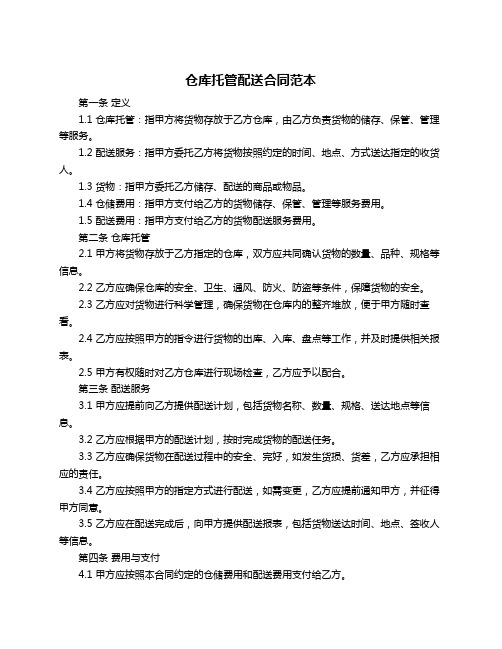 仓库托管配送合同范本

第一条 定义

1.1 仓库托管：指甲方将货物存放于乙方仓库，由乙方负责货物的储存、保管、管理等服务。

1.2 配送服务：指甲方委托乙方将货物按照约定的时间、地点、方式送达指定的收货人。

1.3 货物：指甲方委托乙方储存、配送的商品或物品。

1.4 仓储费用：指甲方支付给乙方的货物储存、保管、管理等服务费用。

1.5 配送费用：指甲方支付给乙方的货物配送服务费用。

第二条 仓库托管

2.1 甲方将货物存放于乙方指定的仓库，双方应共同确认货物的数量、品种、规格等信息。

2.2 乙方应确保仓库的安全、卫生、通风、防火、防盗等条件，保障货物的安全。

2.3 乙方应对货物进行科学管理，确保货物在仓库内的整齐堆放，便于甲方随时查看。

2.4 乙方应按照甲方的指令进行货物的出库、入库、盘点等工作，并及时提供相关报表。

2.5 甲方有权随时对乙方仓库进行现场检查，乙方应予以配合。

第三条 配送服务

3.1 甲方应提前向乙方提供配送计划，包括货物名称、数量、规格、送达地点等信息。

3.2 乙方应根据甲方的配送计划，按时完成货物的配送任务。

3.3 乙方应确保货物在配送过程中的安全、完好，如发生货损、货差，乙方应承担相应的责任。

3.4 乙方应按照甲方的指定方式进行配送，如需变更，乙方应提前通知甲方，并征得甲方同意。

3.5 乙方应在配送完成后，向甲方提供配送报表，包括货物送达时间、地点、签收人等信息。

第四条 费用与支付

4.1 甲方应按照本合同约定的仓储费用和配送费用支付给乙方。